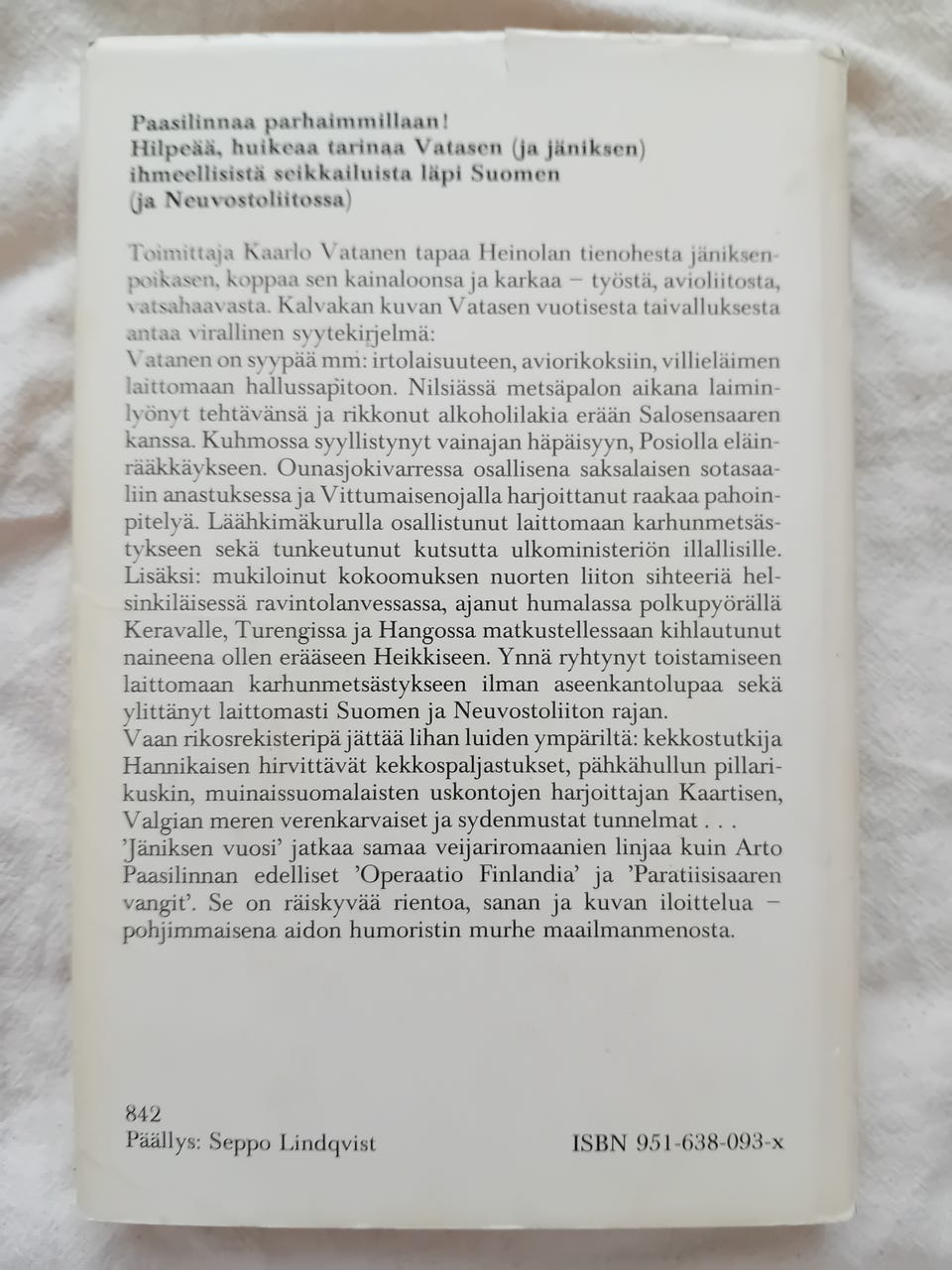 Paasilinnaa parhaimmillaan!
Hilpeää, huikeaa tarinaa Vatasen (ja jäniksen) ihmeellisistä seikkailuista läpi Suomen (ja Neuvostoliitossa)

Toimittaja Kaarlo Vatanen tapaa Heinolan tienohesta jäniksenpoikasen, koppaa sen kainaloonsa ja karkaa – työstä, avioliitosta, vatsahaavasta. Kalvakan kuvan Vatasen vuotisesta taivalluksesta antaa virallinen syytekirjelmä:
Vatanen on syypää mm: irtolaisuuteen, aviorikoksiin, villieläimen laittomaan hallussapitoon. Nilsiässä metsäpalon aikana laiminlyönyt tehtävänsä ja rikkonut alkoholilakia erään Salosensaaren kanssa. Kuhmossa syyllistynyt vainajan häpäisyyn, Posiolla eläinrääkkäykseen. Ounasjokivarressa osallisena saksalaisen sotasaaliin anastuksessa ja Vittumaisenojalla harjoittanut raakaa pahoinpitelyä. Läähkimäkurulla osallistunut laittomaan karhunmetsästykseen sekä tunkeutunut kutsutta ulkoministeriön illallisille. Lisäksi: mukiloinut kokoomuksen nuorten liiton sihteeriä helsinkiläisessä ravintolanvessassa, ajanut humalassa polkupyörällä Keravalle, Turengissa ja Hangossa matkustellessaan kihlautunut naineena ollen erääseen Heikkiseen. Ynnä ryhtynyt toistamiseen laittomaan karhunmetsästykseen ilman aseenkantolupaa sekä ylittänyt laittomasti Suomen ja Neuvostoliiton rajan.
Vaan rikosrekisteripä jättää lihan luiden ympäriltä: kekkostutkija Hannikaisen hirvittävät kekkospaljastukset, pähkähullun pillarikuskin, muinaissuomalaisten uskontojen harjoittajan Kaartisen, Valgian meren verenkarvaiset ja sydenmustat tunnelmat . . .
'Jäniksen vuosi' jatkaa samaa veijariromaanien linjaa kuin Arto Paasilinnan edelliset 'Operaatio Finlandia' ja 'Paratiisisaaren vangit'. Se on räiskyvää rientoa, sanan ja kuvan iloittelua – pohjimmaisena aidon humoristin murhe maailmanmenosta.

842
Päällys: Seppo Lindqvist
ISBN 951-638-093-x